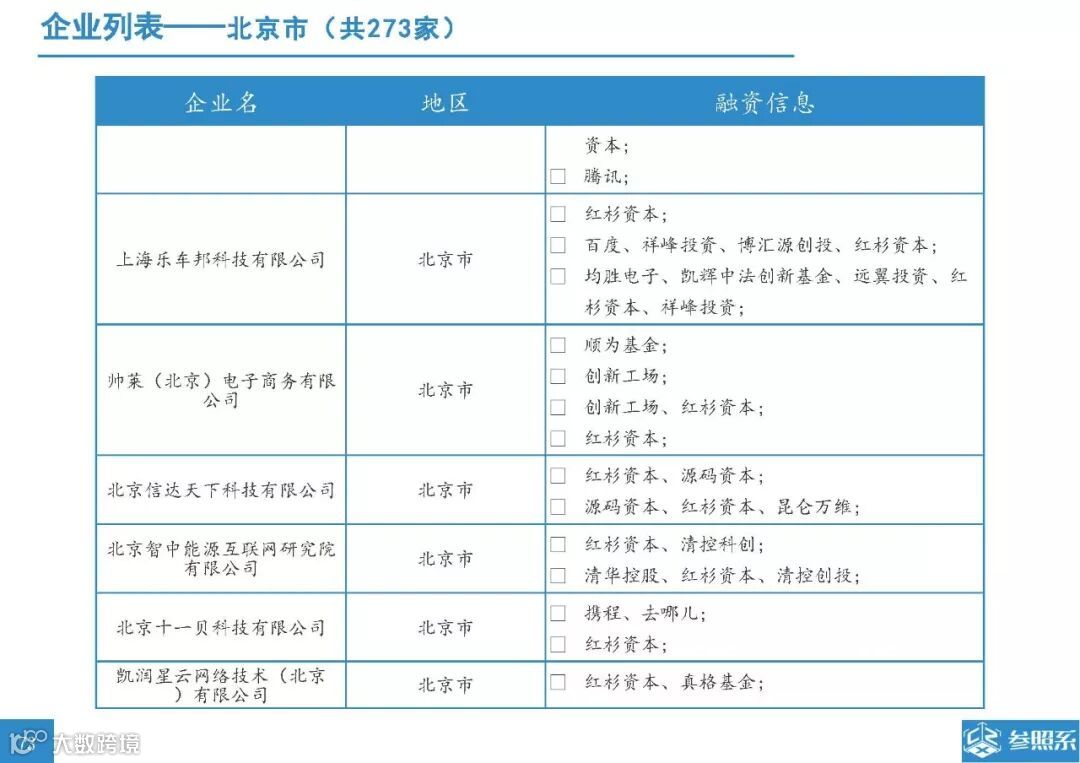 企业列表——北京市（共273家）

| 企业名 | 地区 | 融资信息 |
|---|---|---|
| | | 资本；<br>☐ 腾讯； |
| 上海乐车邦科技有限公司 | 北京市 | ☐ 红杉资本；<br>☐ 百度、祥峰投资、博汇源创投、红杉资本；<br>☐ 均胜电子、凯辉中法创新基金、远翼投资、红杉资本、祥峰投资； |
| 帅莱（北京）电子商务有限公司 | 北京市 | ☐ 顺为基金；<br>☐ 创新工场；<br>☐ 创新工场、红杉资本；<br>☐ 红杉资本； |
| 北京信达天下科技有限公司 | 北京市 | ☐ 红杉资本、源码资本；<br>☐ 源码资本、红杉资本、昆仑万维； |
| 北京智中能源互联网研究院有限公司 | 北京市 | ☐ 红杉资本、清控科创；<br>☐ 清华控股、红杉资本、清控创投； |
| 北京十一贝科技有限公司 | 北京市 | ☐ 携程、去哪儿；<br>☐ 红杉资本； |
| 凯润星云网络技术（北京）有限公司 | 北京市 | ☐ 红杉资本、真格基金； |

大数跨境

参照系